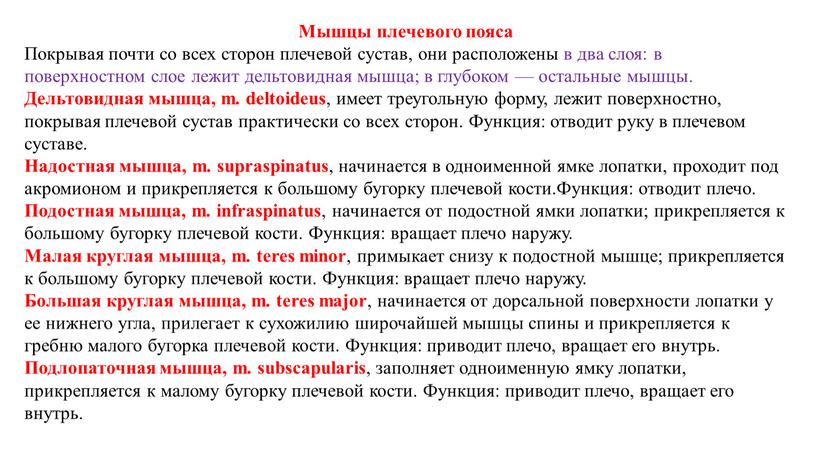 Мышцы плечевого пояса

Покрывая почти со всех сторон плечевой сустав, они расположены в два слоя: в поверхностном слое лежит дельтовидная мышца; в глубоком — остальные мышцы.

Дельтовидная мышца, m. deltoideus, имеет треугольную форму, лежит поверхностно, покрывая плечевой сустав практически со всех сторон. Функция: отводит руку в плечевом суставе.

Надостная мышца, m. supraspinatus, начинается в одноименной ямке лопатки, проходит под акромионом и прикрепляется к большому бугорку плечевой кости.Функция: отводит плечо.

Подостная мышца, m. infraspinatus, начинается от подостной ямки лопатки; прикрепляется к большому бугорку плечевой кости. Функция: вращает плечо наружу.

Малая круглая мышца, m. teres minor, примыкает снизу к подостной мышце; прикрепляется к большому бугорку плечевой кости. Функция: вращает плечо наружу.

Большая круглая мышца, m. teres major, начинается от дорсальной поверхности лопатки у ее нижнего угла, прилегает к сухожилию широчайшей мышцы спины и прикрепляется к гребню малого бугорка плечевой кости. Функция: приводит плечо, вращает его внутрь.

Подлопаточная мышца, m. subscapularis, заполняет одноименную ямку лопатки, прикрепляется к малому бугорку плечевой кости. Функция: приводит плечо, вращает его внутрь.